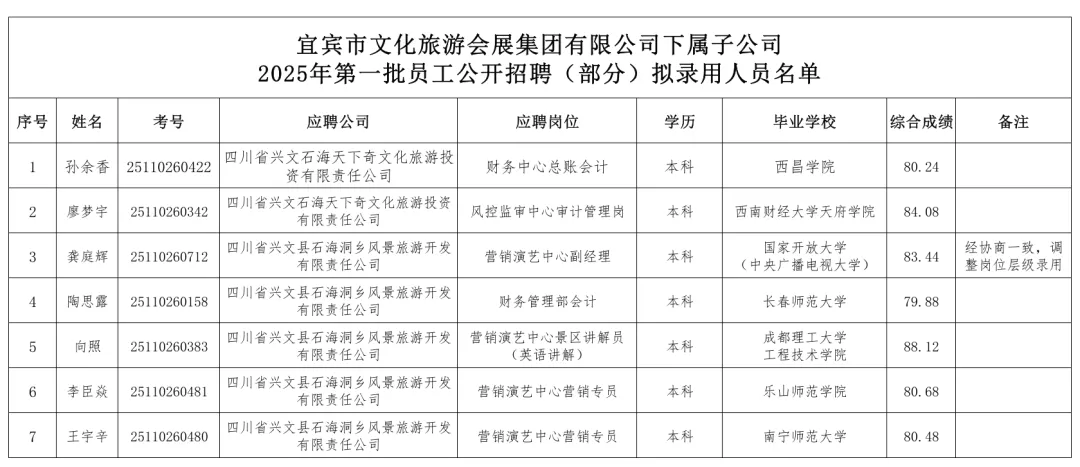 宜宾市文化旅游会展集团有限公司下属子公司
2025年第一批员工公开招聘（部分）拟录用人员名单

| 序号 | 姓名 | 考号 | 应聘公司 | 应聘岗位 | 学历 | 毕业学校 | 综合成绩 | 备注 |
|---|---|---|---|---|---|---|---|---|
| 1 | 孙余香 | 25110260422 | 四川省兴文石海天下奇文化旅游投资有限责任公司 | 财务中心总账会计 | 本科 | 西昌学院 | 80.24 | |
| 2 | 廖梦宇 | 25110260342 | 四川省兴文石海天下奇文化旅游投资有限责任公司 | 风控监审中心审计管理岗 | 本科 | 西南财经大学天府学院 | 84.08 | |
| 3 | 龚庭辉 | 25110260712 | 四川省兴文县石海洞乡风景旅游开发有限责任公司 | 营销演艺中心副经理 | 本科 | 国家开放大学（中央广播电视大学） | 83.44 | 经协商一致，调整岗位层级录用 |
| 4 | 陶思露 | 25110260158 | 四川省兴文县石海洞乡风景旅游开发有限责任公司 | 财务管理部会计 | 本科 | 长春师范大学 | 79.88 | |
| 5 | 向照 | 25110260383 | 四川省兴文县石海洞乡风景旅游开发有限责任公司 | 营销演艺中心景区讲解员（英语讲解） | 本科 | 成都理工大学工程技术学院 | 88.12 | |
| 6 | 李臣焱 | 25110260481 | 四川省兴文县石海洞乡风景旅游开发有限责任公司 | 营销演艺中心营销专员 | 本科 | 乐山师范学院 | 80.68 | |
| 7 | 王宇辛 | 25110260480 | 四川省兴文县石海洞乡风景旅游开发有限责任公司 | 营销演艺中心营销专员 | 本科 | 南宁师范大学 | 80.48 | |